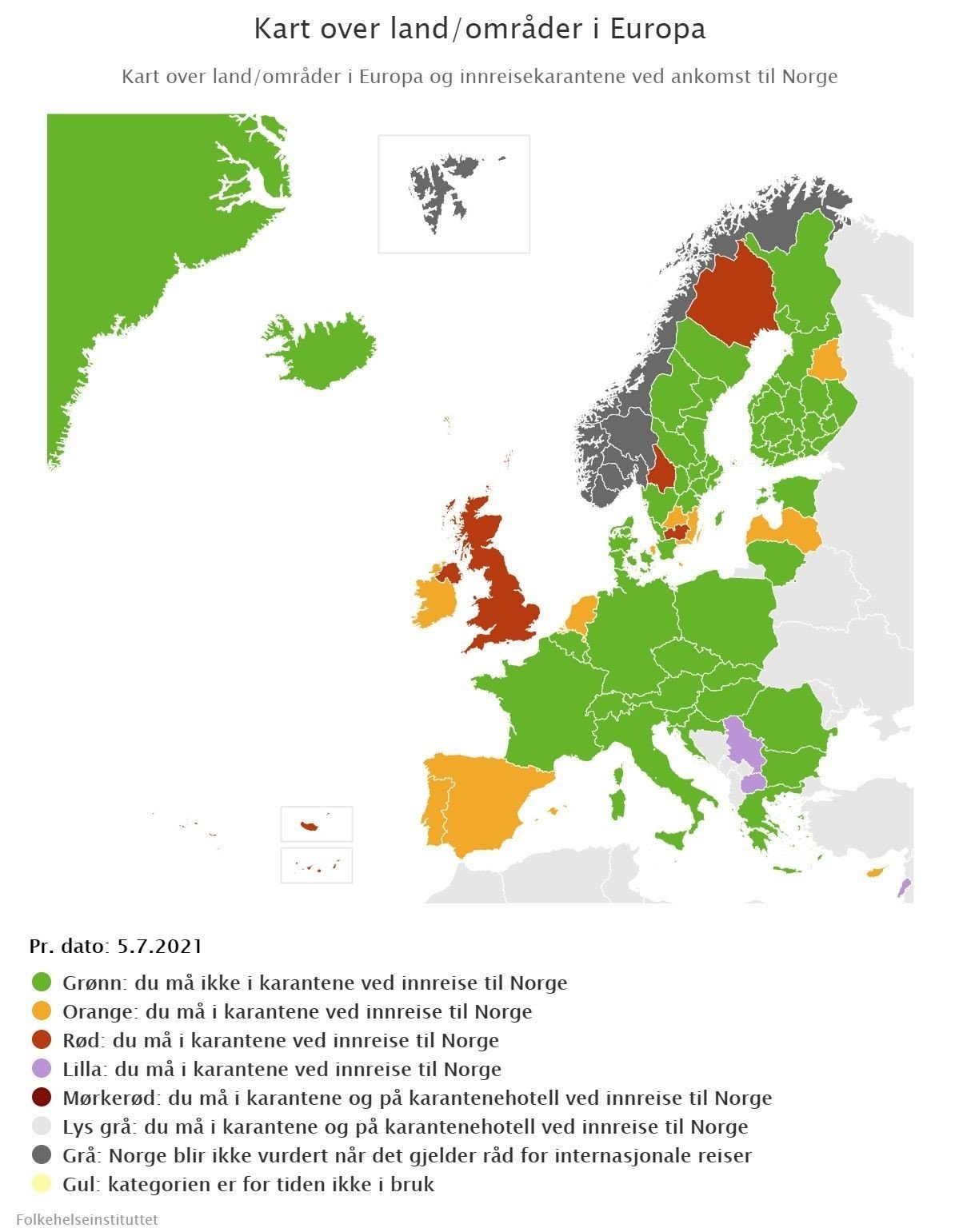 Kart over land/områder i Europa

Kart over land/områder i Europa og innreisekarantene ved ankomst til Norge

Pr. dato: 5.7.2021

Grønn: du må ikke i karantene ved innreise til Norge
Orange: du må i karantene ved innreise til Norge
Rød: du må i karantene ved innreise til Norge
Lilla: du må i karantene ved innreise til Norge
Mørkerød: du må i karantene og på karantenehotell ved innreise til Norge
Lys grå: du må i karantene og på karantenehotell ved innreise til Norge
Grå: Norge blir ikke vurdert når det gjelder råd for internasjonale reiser
Gul: kategorien er for tiden ikke i bruk

Folkehelseinstituttet